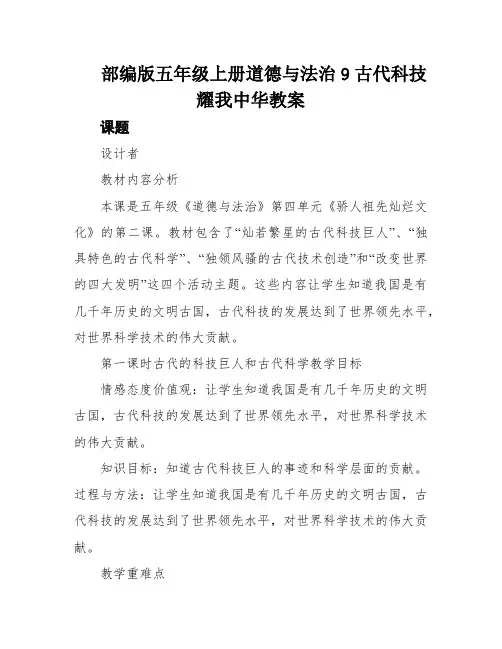 部编版五年级上册道德与法治 9 古代科技耀我中华教案

课题

设计者

教材内容分析

本课是五年级《道德与法治》第四单元《骄人祖先灿烂文化》的第二课。教材包含了“灿若繁星的古代科技巨人”、“独具特色的古代科学”、“独领风骚的古代技术创造”和“改变世界的四大发明”这四个活动主题。这些内容让学生知道我国是有几千年历史的文明古国，古代科技的发展达到了世界领先水平，对世界科学技术的伟大贡献。

第一课时古代的科技巨人和古代科学教学目标

情感态度价值观：让学生知道我国是有几千年历史的文明古国，古代科技的发展达到了世界领先水平，对世界科学技术的伟大贡献。

知识目标：知道古代科技巨人的事迹和科学层面的贡献。过程与方法：让学生知道我国是有几千年历史的文明古国，古代科技的发展达到了世界领先水平，对世界科学技术的伟大贡献。

教学重难点